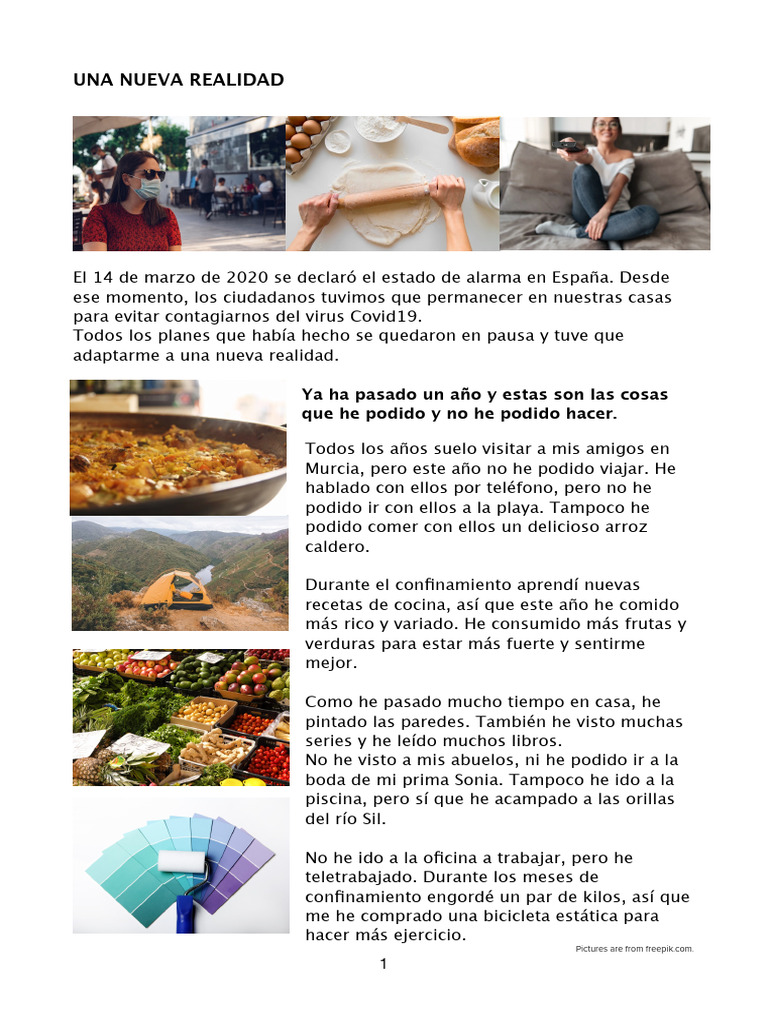 UNA NUEVA REALIDAD

El 14 de marzo de 2020 se declaró el estado de alarma en España. Desde ese momento, los ciudadanos tuvimos que permanecer en nuestras casas para evitar contagiarnos del virus Covid19.
Todos los planes que había hecho se quedaron en pausa y tuve que adaptarme a una nueva realidad.

Ya ha pasado un año y estas son las cosas que he podido y no he podido hacer.

Todos los años suelo visitar a mis amigos en Murcia, pero este año no he podido viajar. He hablado con ellos por teléfono, pero no he podido ir con ellos a la playa. Tampoco he podido comer con ellos un delicioso arroz caldero.

Durante el confinamiento aprendí nuevas recetas de cocina, así que este año he comido más rico y variado. He consumido más frutas y verduras para estar más fuerte y sentirme mejor.

Como he pasado mucho tiempo en casa, he pintado las paredes. También he visto muchas series y he leído muchos libros.
No he visto a mis abuelos, ni he podido ir a la boda de mi prima Sonia. Tampoco he ido a la piscina, pero sí que he acampado a las orillas del río Sil.

No he ido a la oficina a trabajar, pero he teletrabajado. Durante los meses de confinamiento engordé un par de kilos, así que me he comprado una bicicleta estática para hacer más ejercicio.

Pictures are from freepik.com.

1